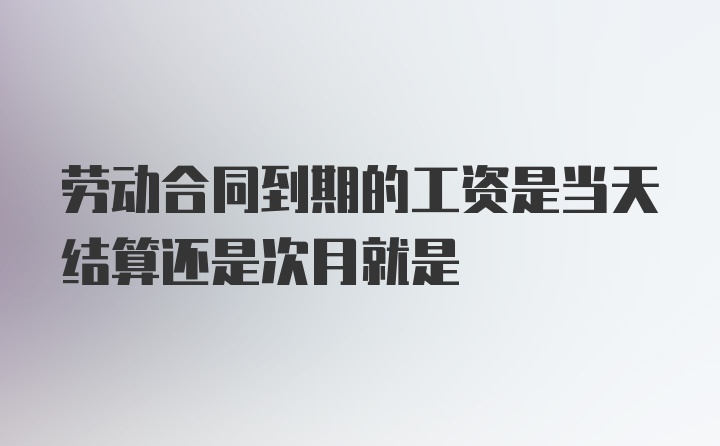 劳动合同到期的工资是当天结算还是次月就是